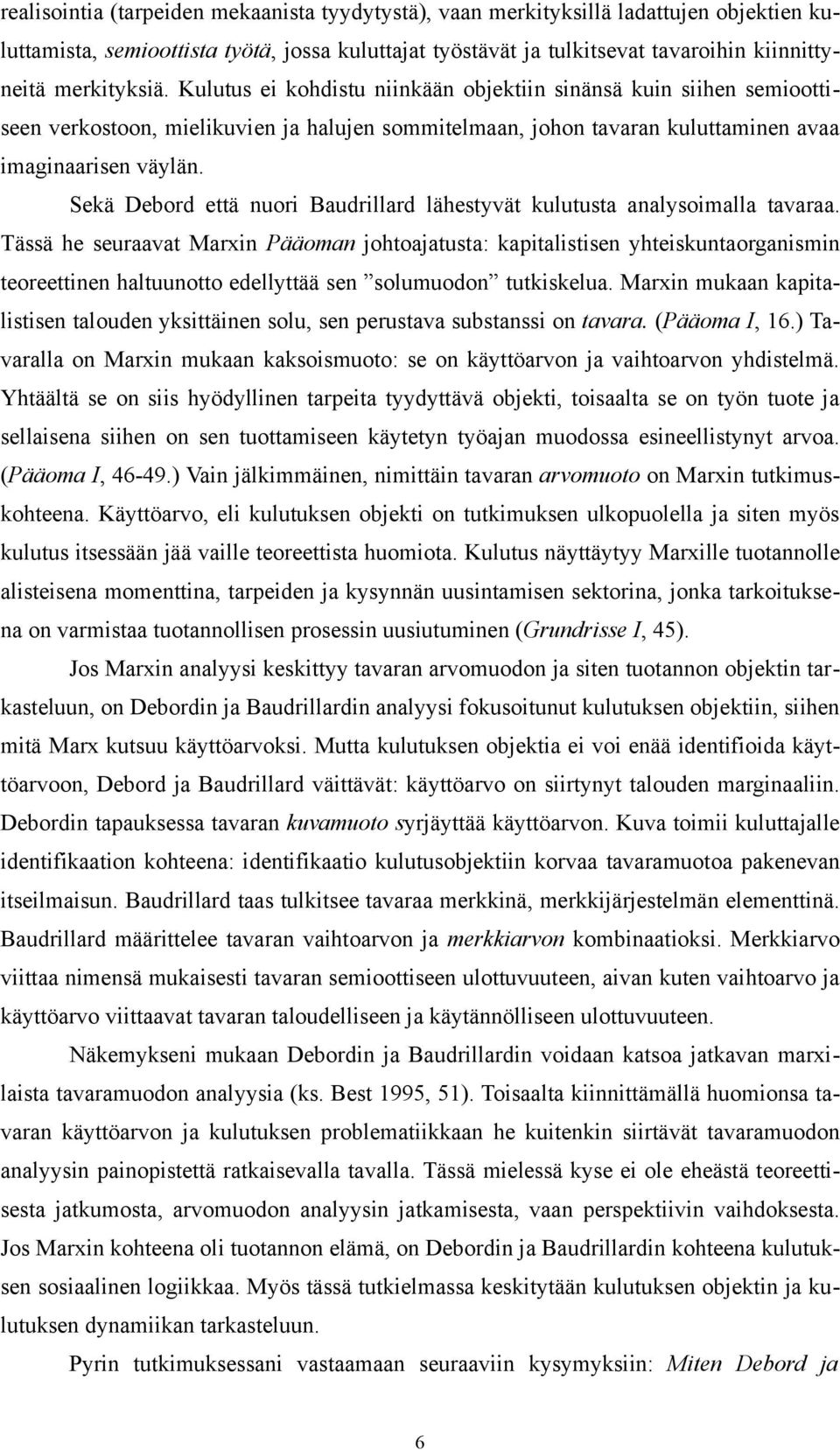 realisointia (tarpeiden mekaanista tyydytystä), vaan merkityksillä ladattujen objektien kuluttamista, semioottista työtä, jossa kuluttajat työstävät ja tulkitsevat tavaroihin kiinnittyneitä merkityksiä. Kulutus ei kohdistu niinkään objektiin sinänsä kuin siihen semioottiseen verkostoon, mielikuvien ja halujen sommitelmaan, johon tavaran kuluttaminen avaa imaginaarisen väylän.

Sekä Debord että nuori Baudrillard lähestyvät kulutusta analysoimalla tavaraa. Tässä he seuraavat Marxin Pääoman johtoajatusta: kapitalistisen yhteiskuntaorganismin teoreettinen haltuunotto edellyttää sen ”solumuodon” tutkiskelua. Marxin mukaan kapitalistisen talouden yksittäinen solu, sen perustava substanssi on tavara. (Pääoma I, 16.) Tavaralla on Marxin mukaan kaksoismuoto: se on käyttöarvon ja vaihtoarvon yhdistelmä. Yhtäältä se on siis hyödyllinen tarpeita tyydyttävä objekti, toisaalta se on työn tuote ja sellaisena siihen on sen tuottamiseen käytetyn työajan muodossa esineellistynyt arvoa. (Pääoma I, 46-49.) Vain jälkimmäinen, nimittäin tavaran arvomuoto on Marxin tutkimuskohteena. Käyttöarvo, eli kulutuksen objekti on tutkimuksen ulkopuolella ja siten myös kulutus itsessään jää vaille teoreettista huomiota. Kulutus näyttäytyy Marxille tuotannolle alisteisena momenttina, tarpeiden ja kysynnän uusintamisen sektorina, jonka tarkoituksena on varmistaa tuotannollisen prosessin uusiutuminen (Grundrisse I, 45).

Jos Marxin analyysi keskittyy tavaran arvomuodon ja siten tuotannon objektin tarkasteluun, on Debordin ja Baudrillardin analyysi fokusoitunut kulutuksen objektiin, siihen mitä Marx kutsuu käyttöarvoksi. Mutta kulutuksen objektia ei voi enää identifioida käyttöarvoon, Debord ja Baudrillard väittävät: käyttöarvo on siirtynyt talouden marginaaliin. Debordin tapauksessa tavaran kuvamuoto syrjäyttää käyttöarvon. Kuva toimii kuluttajalle identifikaation kohteena: identifikaatio kulutusobjektiin korvaa tavaramuotoa pakenevan itseilmaisun. Baudrillard taas tulkitsee tavaraa merkkinä, merkkijärjestelmän elementtinä. Baudrillard määrittelee tavaran vaihtoarvon ja merkkiarvon kombinaatioksi. Merkkiarvo viittaa nimensä mukaisesti tavaran semioottiseen ulottuvuuteen, aivan kuten vaihtoarvo ja käyttöarvo viittaavat tavaran taloudelliseen ja käytännölliseen ulottuvuuteen.

Näkemykseni mukaan Debordin ja Baudrillardin voidaan katsoa jatkavan marxilaista tavaramuodon analyysia (ks. Best 1995, 51). Toisaalta kiinnittämällä huomionsa tavaran käyttöarvon ja kulutuksen problematiikkaan he kuitenkin siirtävät tavaramuodon analyysin painopistettä ratkaisevalla tavalla. Tässä mielessä kyse ei ole eheästä teoreettisesta jatkumosta, arvomuodon analyysin jatkamisesta, vaan perspektiivin vaihdoksesta. Jos Marxin kohteena oli tuotannon elämä, on Debordin ja Baudrillardin kohteena kulutuksen sosiaalinen logiikkaa. Myös tässä tutkielmassa keskitytään kulutuksen objektin ja kulutuksen dynamiikan tarkasteluun.

Pyrin tutkimuksessani vastaamaan seuraaviin kysymyksiin: Miten Debord ja

6